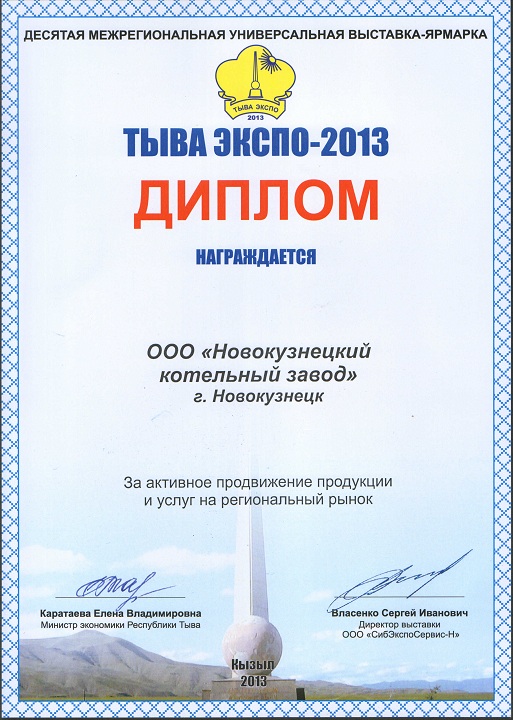 ДЕСЯТАЯ МЕЖРЕГИОНАЛЬНАЯ УНИВЕРСАЛЬНАЯ ВЫСТАВКА-ЯРМАРКА

ТЫВА ЭКСПО
2013

ТЫВА ЭКСПО-2013

ДИПЛОМ

НАГРАЖДАЕТСЯ

ООО «Новокузнецкий котельный завод»
г. Новокузнецк

За активное продвижение продукции и услуг на региональный рынок

Каратаева Елена Владимировна
Министр экономики Республики Тыва

Власенко Сергей Иванович
Директор выставки
ООО «СибЭкспоСервис-Н»

Кызыл
2013